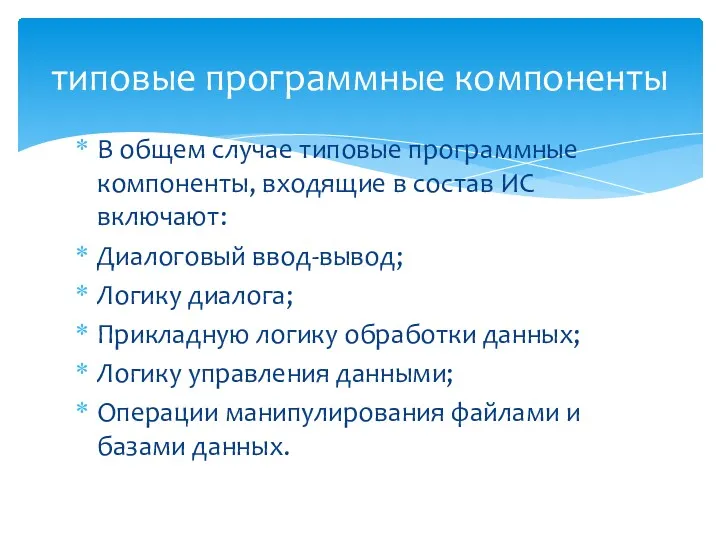 типовые программные компоненты

* В общем случае типовые программные компоненты, входящие в состав ИС включают:
* Диалоговый ввод-вывод;
* Логику диалога;
* Прикладную логику обработки данных;
* Логику управления данными;
* Операции манипулирования файлами и базами данных.